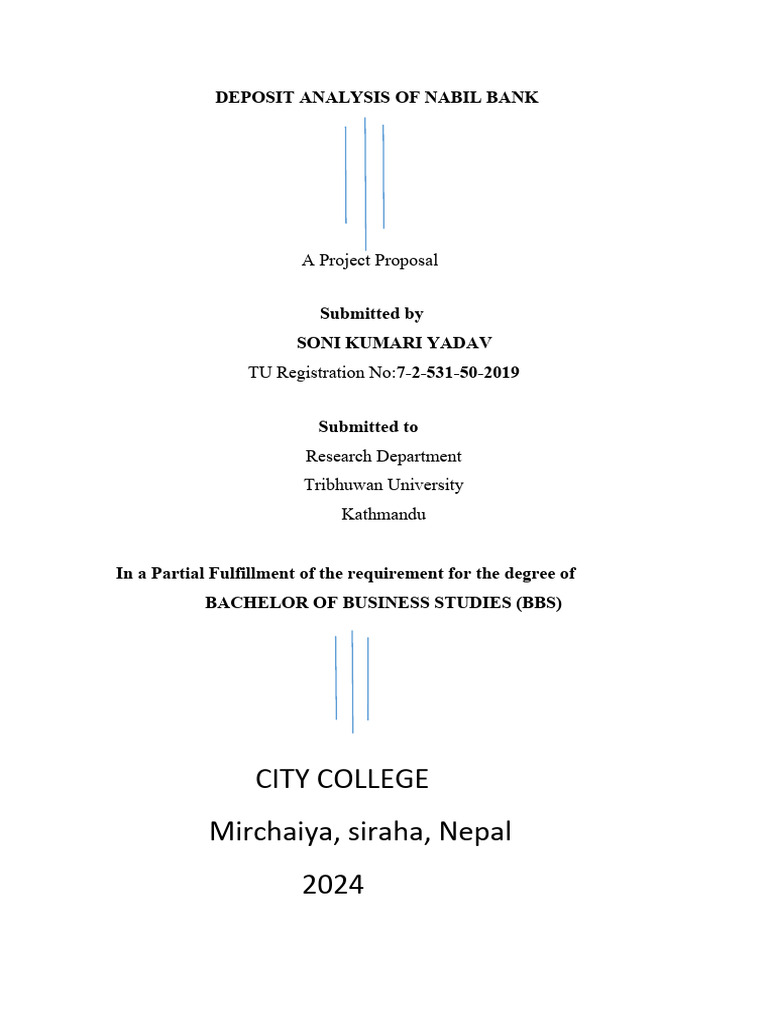 DEPOSIT ANALYSIS OF NABIL BANK

A Project Proposal

Submitted by
SONI KUMARI YADAV
TU Registration No:7-2-531-50-2019

Submitted to
Research Department
Tribhuwan University
Kathmandu

In a Partial Fulfillment of the requirement for the degree of
BACHELOR OF BUSINESS STUDIES (BBS)

CITY COLLEGE
Mirchaiya, siraha, Nepal
2024